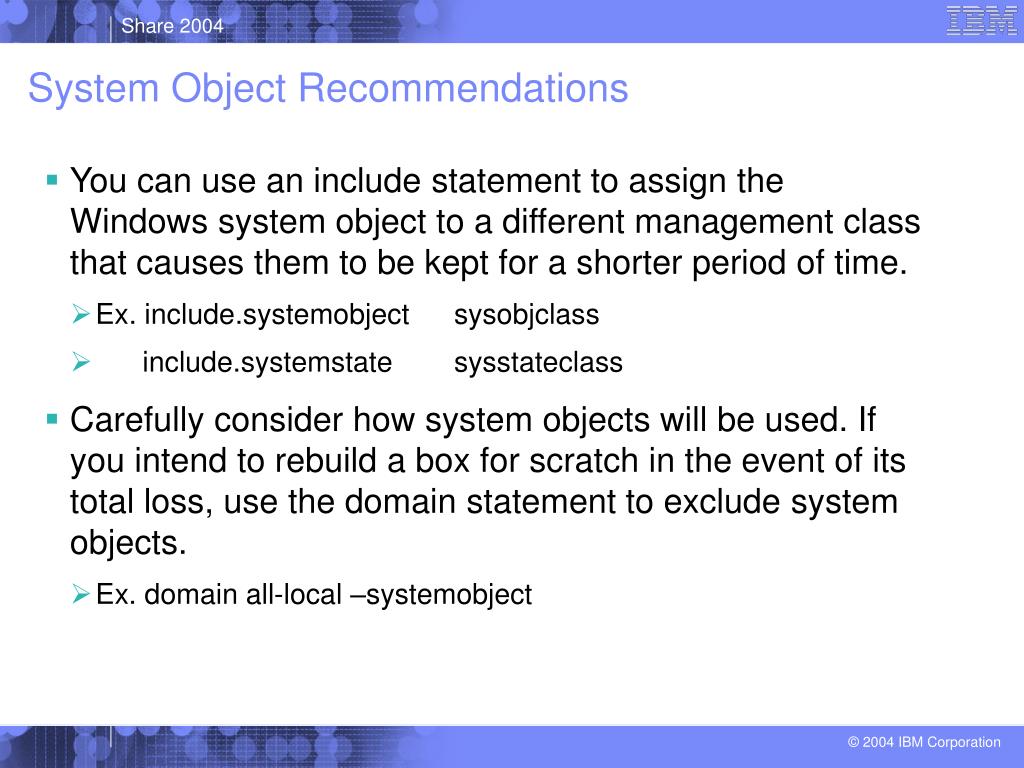 Share 2004

IBM

System Object Recommendations

▪ You can use an include statement to assign the Windows system object to a different management class that causes them to be kept for a shorter period of time.

➢ Ex. include.systemobject sysobjclass

➢ include.systemstate sysstateclass

▪ Carefully consider how system objects will be used. If you intend to rebuild a box for scratch in the event of its total loss, use the domain statement to exclude system objects.

➢ Ex. domain all-local –systemobject

© 2004 IBM Corporation